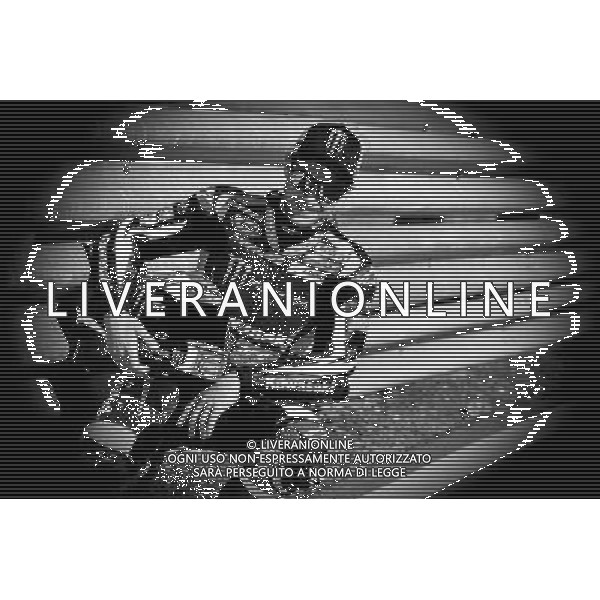 LIVERANIONLINE

© LIVERANIONLINE
OGNI USO NON ESPRESSAMENTE AUTORIZZATO
SARA PERSEGUITO A NORMA DI LEGGE